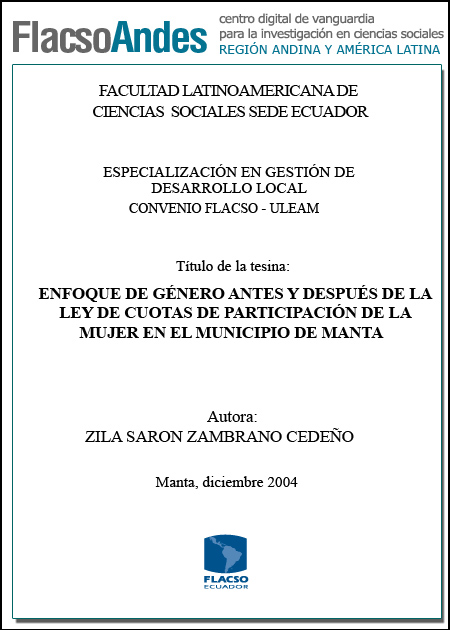 FlacsoAndes centro digital de vanguardia para la investigación en ciencias sociales REGIÓN ANDINA Y AMÉRICA LATINA

FACULTAD LATINOAMERICANA DE CIENCIAS SOCIALES SEDE ECUADOR

ESPECIALIZACIÓN EN GESTIÓN DE DESARROLLO LOCAL
CONVENIO FLACSO - ULEAM

Título de la tesina:

ENFOQUE DE GÉNERO ANTES Y DESPUÉS DE LA LEY DE CUOTAS DE PARTICIPACIÓN DE LA MUJER EN EL MUNICIPIO DE MANTA

Autora:
ZILA SARON ZAMBRANO CEDEÑO

Manta, diciembre 2004

FLACSO
ECUADOR